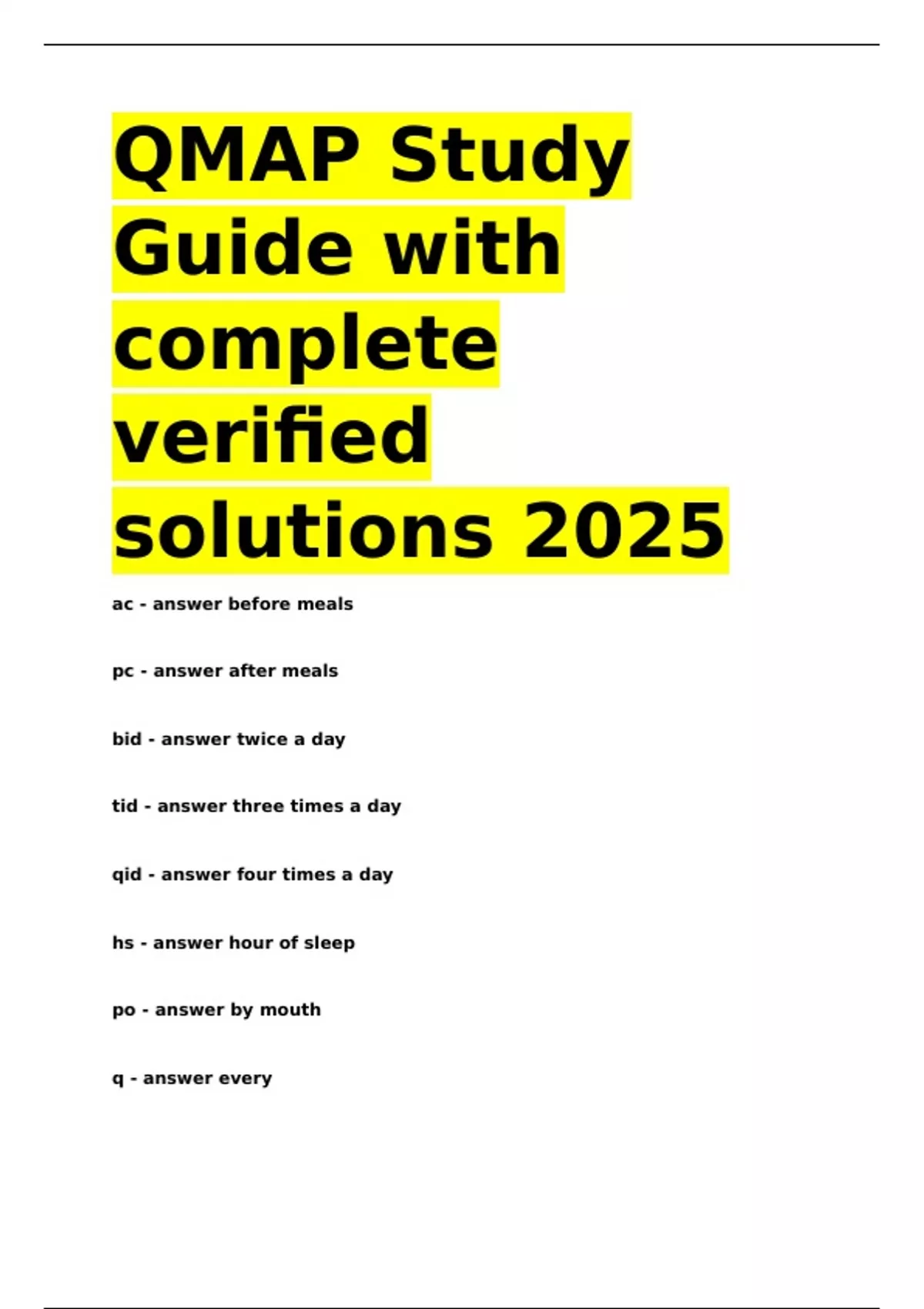 QMAP Study Guide with complete verified solutions 2025

ac - answer before meals

pc - answer after meals

bid - answer twice a day

tid - answer three times a day

qid - answer four times a day

hs - answer hour of sleep

po - answer by mouth

q - answer every